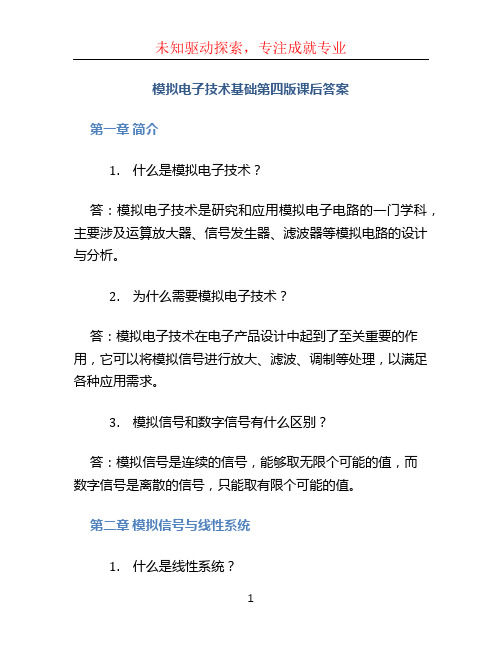 未知驱动探索，专注成就专业

模拟电子技术基础第四版课后答案

第一章 简介

1. 什么是模拟电子技术？

答：模拟电子技术是研究和应用模拟电子电路的一门学科，主要涉及运算放大器、信号发生器、滤波器等模拟电路的设计与分析。

2. 为什么需要模拟电子技术？

答：模拟电子技术在电子产品设计中起到了至关重要的作用，它可以将模拟信号进行放大、滤波、调制等处理，以满足各种应用需求。

3. 模拟信号和数字信号有什么区别？

答：模拟信号是连续的信号，能够取无限个可能的值，而数字信号是离散的信号，只能取有限个可能的值。

第二章 模拟信号与线性系统

1. 什么是线性系统？

1